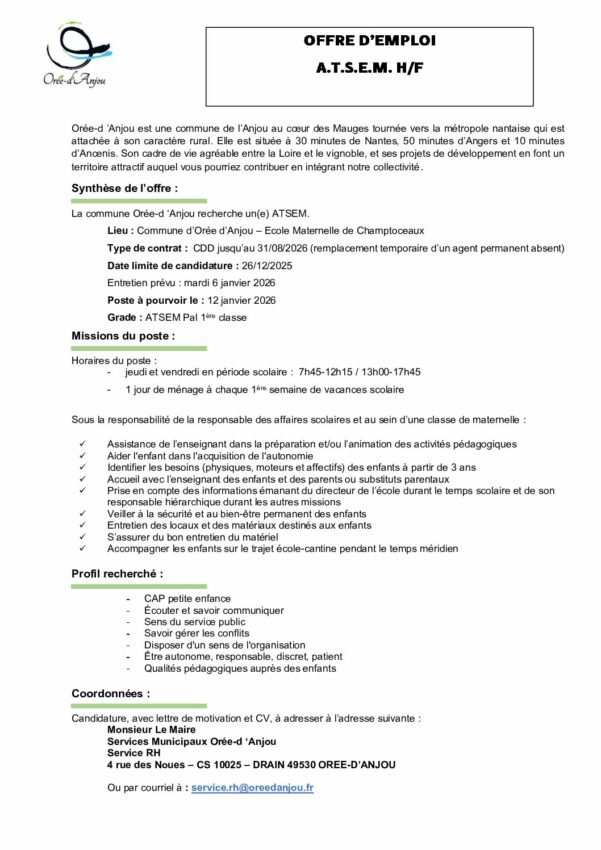 Orée-d'Anjou

OFFRE D'EMPLOI

A.T.S.E.M. H/F

Orée-d 'Anjou est une commune de l'Anjou au cœur des Mauges tournée vers la métropole nantaise qui est attachée à son caractère rural. Elle est située à 30 minutes de Nantes, 50 minutes d'Angers et 10 minutes d'Ancenis. Son cadre de vie agréable entre la Loire et le vignoble, et ses projets de développement en font un territoire attractif auquel vous pourriez contribuer en intégrant notre collectivité.

Synthèse de l'offre :

La commune Orée-d 'Anjou recherche un(e) ATSEM.

Lieu : Commune d'Orée d'Anjou – Ecole Maternelle de Champtoceaux

Type de contrat : CDD jusqu'au 31/08/2026 (remplacement temporaire d'un agent permanent absent)

Date limite de candidature : 26/12/2025

Entretien prévu : mardi 6 janvier 2026

Poste à pourvoir le : 12 janvier 2026

Grade : ATSEM Pal 1ère classe

Missions du poste :

Horaires du poste :
- jeudi et vendredi en période scolaire : 7h45-12h15 / 13h00-17h45
- 1 jour de ménage à chaque 1ère semaine de vacances scolaire

Sous la responsabilité de la responsable des affaires scolaires et au sein d'une classe de maternelle :

✓ Assistance de l'enseignant dans la préparation et/ou l'animation des activités pédagogiques
✓ Aider l'enfant dans l'acquisition de l'autonomie
✓ Identifier les besoins (physiques, moteurs et affectifs) des enfants à partir de 3 ans
✓ Accueil avec l'enseignant des enfants et des parents ou substituts parentaux
✓ Prise en compte des informations émanant du directeur de l'école durant le temps scolaire et de son responsable hiérarchique durant les autres missions
✓ Veiller à la sécurité et au bien-être permanent des enfants
✓ Entretien des locaux et des matériaux destinés aux enfants
✓ S'assurer du bon entretien du matériel
✓ Accompagner les enfants sur le trajet école-cantine pendant le temps méridien

Profil recherché :

- CAP petite enfance
- Écouter et savoir communiquer
- Sens du service public
- Savoir gérer les conflits
- Disposer d'un sens de l'organisation
- Être autonome, responsable, discret, patient
- Qualités pédagogiques auprès des enfants

Coordonnées :

Candidature, avec lettre de motivation et CV, à adresser à l'adresse suivante :
Monsieur Le Maire
Services Municipaux Orée-d 'Anjou
Service RH
4 rue des Noues – CS 10025 – DRAIN 49530 OREE-D'ANJOU

Ou par courriel à : service.rh@oreedanjou.fr